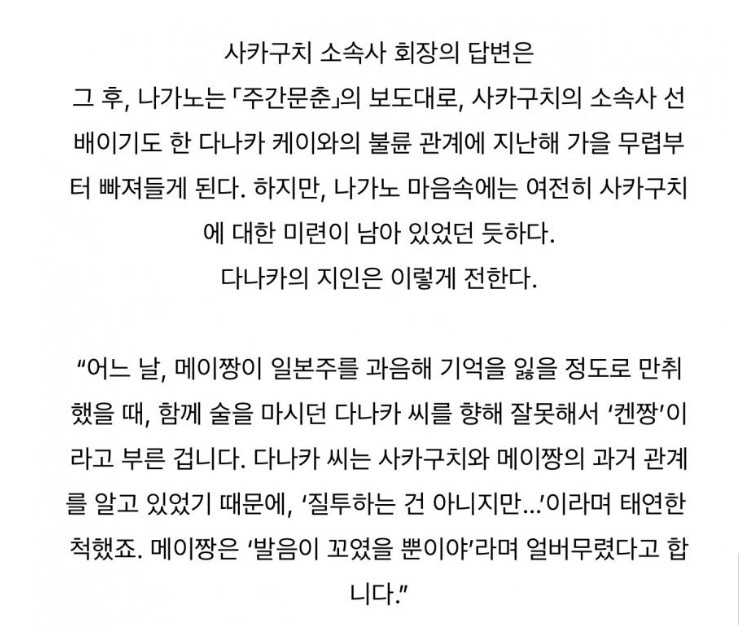 사카구치 소속사 회장의 답변은

그 후, 나가노는 「주간문춘」의 보도대로, 사카구치의 소속사 선배이기도 한 다나카 케이와의 불륜 관계에 지난해 가을 무렵부터 빠져들게 된다. 하지만, 나가노 마음속에는 여전히 사카구치에 대한 미련이 남아 있었던 듯하다.

다나카의 지인은 이렇게 전한다.

“어느 날, 메이짱이 일본주를 과음해 기억을 잃을 정도로 만취했을 때, 함께 술을 마시던 다나카 씨를 향해 잘못해서 ‘켄짱’이라고 부른 겁니다. 다나카 씨는 사카구치와 메이짱의 과거 관계를 알고 있었기 때문에, ‘질투하는 건 아니지만...’이라며 태연한 척했죠. 메이짱은 ‘발음이 꼬였을 뿐이야’라며 얼버무렸다고 합니다.”